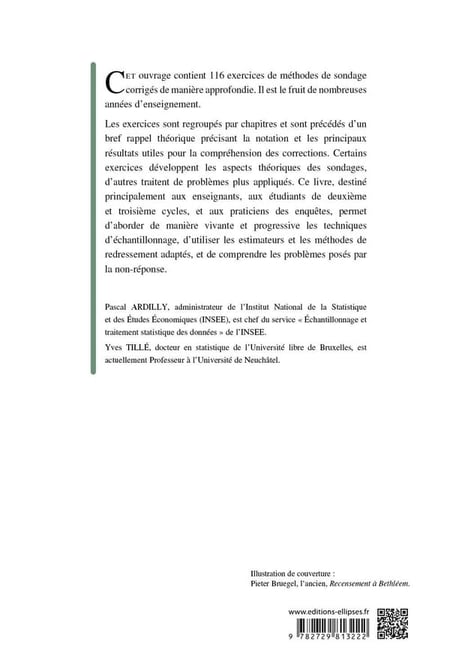 CET ouvrage contient 116 exercices de méthodes de sondage corrigés de manière approfondie. Il est le fruit de nombreuses années d'enseignement.

Les exercices sont regroupés par chapitres et sont précédés d'un bref rappel théorique précisant la notation et les principaux résultats utiles pour la compréhension des corrections. Certains exercices développent les aspects théoriques des sondages, d'autres traitent de problèmes plus appliqués. Ce livre, destiné principalement aux enseignants, aux étudiants de deuxième et troisième cycles, et aux praticiens des enquêtes, permet d'aborder de manière vivante et progressive les techniques d'échantillonnage, d'utiliser les estimateurs et les méthodes de redressement adaptés, et de comprendre les problèmes posés par la non-réponse.

Pascal ARDILLY, administrateur de l'Institut National de la Statistique et des Études Économiques (INSEE), est chef du service « Échantillonnage et traitement statistique des données » de l'INSEE.

Yves TILLÉ, docteur en statistique de l'Université libre de Bruxelles, est actuellement Professeur à l'Université de Neuchâtel.

Illustration de couverture :
Pieter Bruegel, l'ancien, Recensement à Bethléem.

www.editions-ellipses.fr

9 782729 813222